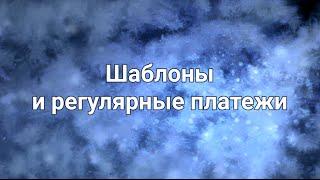 Шаблоны
и регулярные платежи